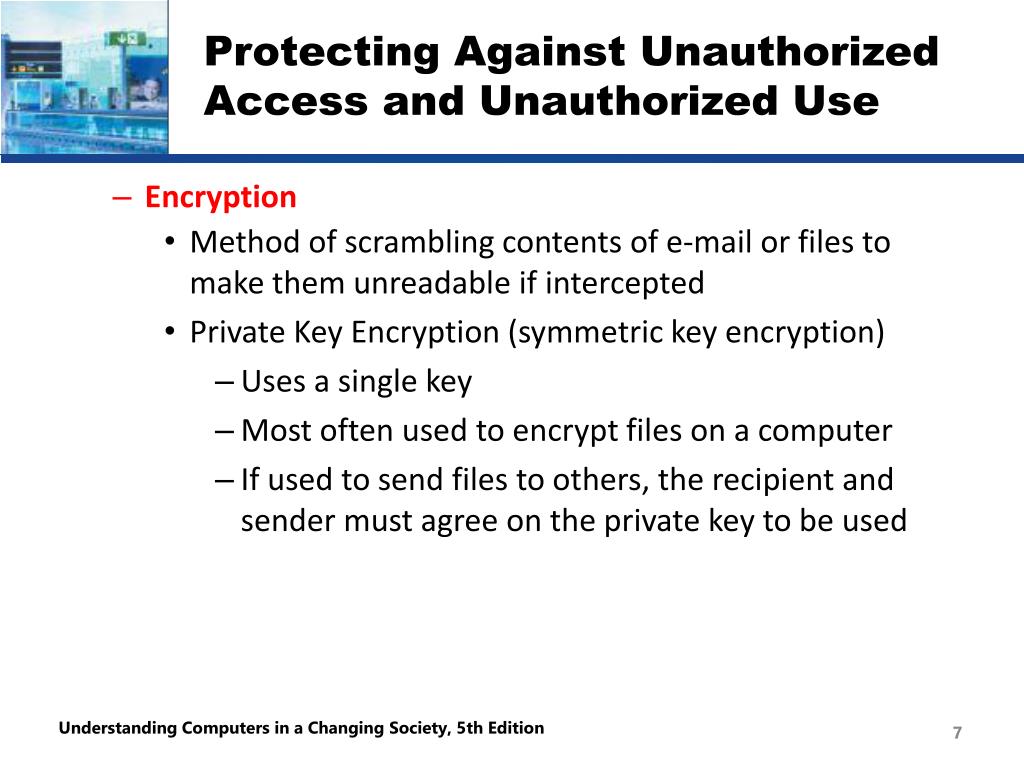 Protecting Against Unauthorized Access and Unauthorized Use

– Encryption
• Method of scrambling contents of e-mail or files to make them unreadable if intercepted
• Private Key Encryption (symmetric key encryption)
– Uses a single key
– Most often used to encrypt files on a computer
– If used to send files to others, the recipient and sender must agree on the private key to be used

Understanding Computers in a Changing Society, 5th Edition

7